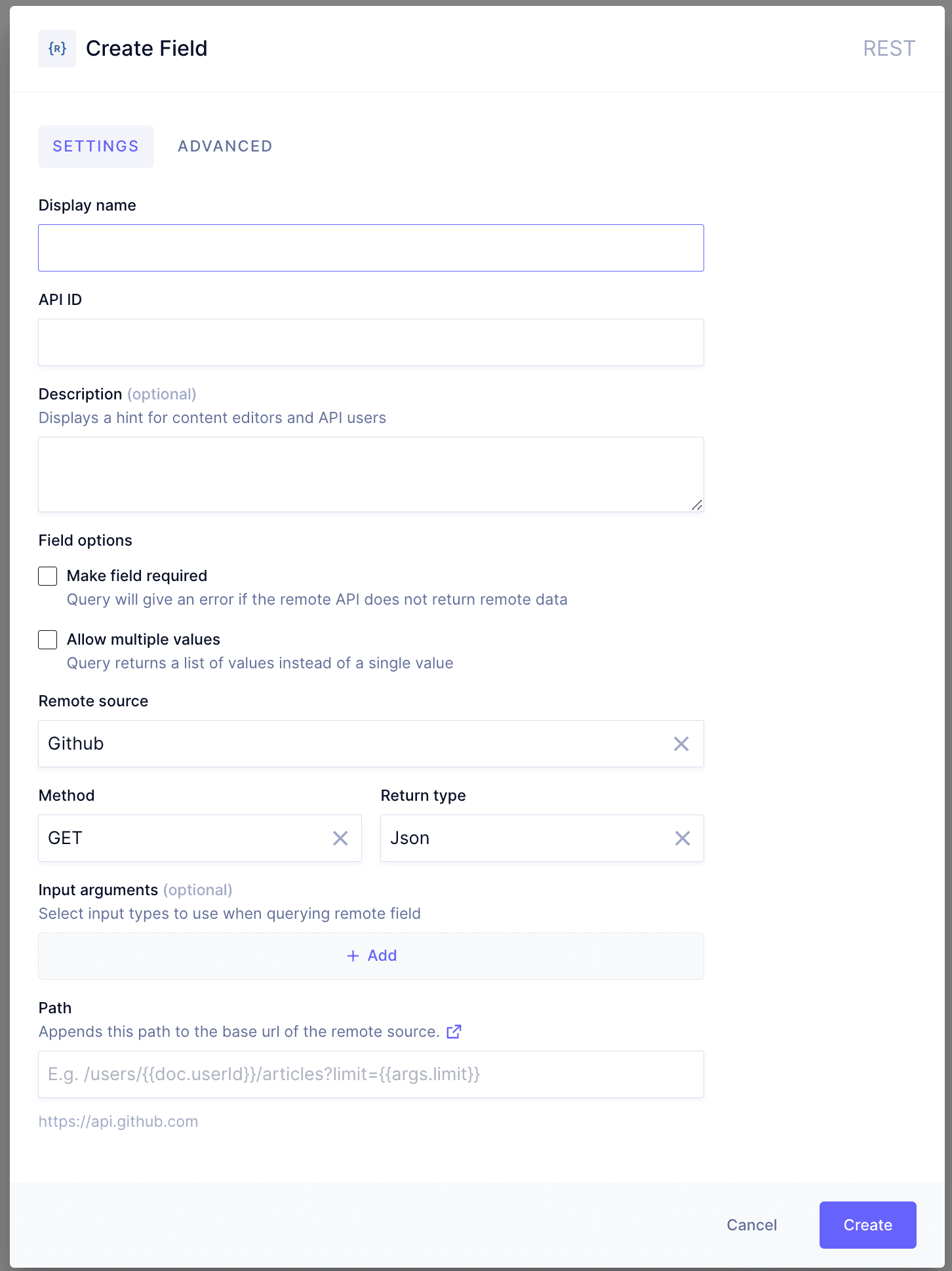 {R} Create Field

REST

SETTINGS ADVANCED

Display name

API ID

Description (optional)
Displays a hint for content editors and API users

Field options

Make field required
Query will give an error if the remote API does not return remote data

Allow multiple values
Query returns a list of values instead of a single value

Remote source

Github

Method

GET

Return type

Json

Input arguments (optional)
Select input types to use when querying remote field

+ Add

Path
Appends this path to the base url of the remote source.

E.g. /users/{{doc.userId}}/articles?limit={{args.limit}}

https://api.github.com

Cancel Create